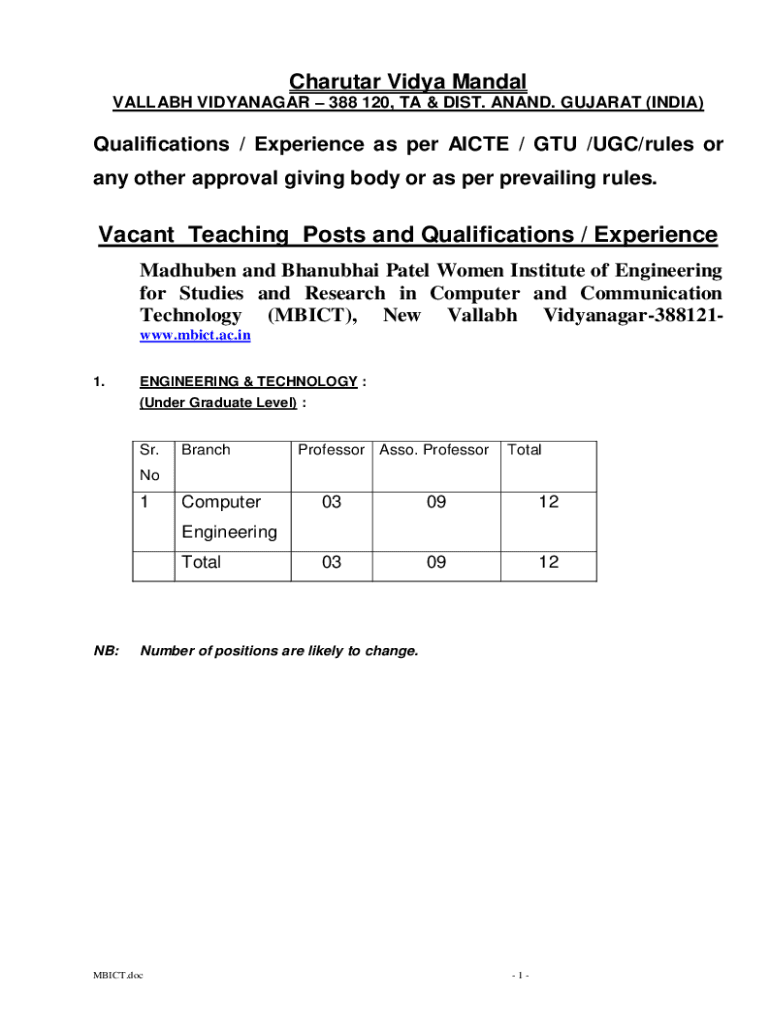 Charutar Vidya Mandal
VALLABH VIDYANAGAR – 388 120, TA & DIST. ANAND. GUJARAT (INDIA)

Qualifications / Experience as per AICTE / GTU /UGC/rules or any other approval giving body or as per prevailing rules.

Vacant Teaching Posts and Qualifications / Experience

Madhuben and Bhanubhai Patel Women Institute of Engineering for Studies and Research in Computer and Communication Technology (MBICT), New Vallabh Vidyanagar-388121- www.mbict.ac.in

1. ENGINEERING & TECHNOLOGY :
(Under Graduate Level) :

| Sr. No | Branch | Professor | Asso. Professor | Total |
|---|---|---|---|---|
| 1 | Computer Engineering | 03 | 09 | 12 |
| | Total | 03 | 09 | 12 |

NB: Number of positions are likely to change.

MBICT.doc

- 1 -